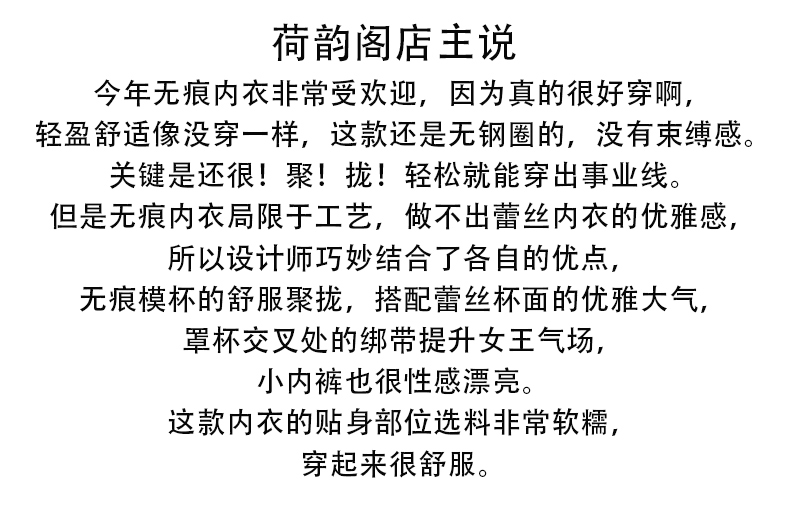 荷韵阁店主说

今年无痕内衣非常受欢迎，因为真的很好穿啊，
轻盈舒适像没穿一样，这款还是无钢圈的，没有束缚感。
关键是还很！聚！拢！轻松就能穿出事业线。
但是无痕内衣局限于工艺，做不出蕾丝内衣的优雅感，
所以设计师巧妙结合了各自的优点，
无痕模杯的舒服聚拢，搭配蕾丝杯面的优雅大气，
罩杯交叉处的绑带提升女王气场，
小内裤也很性感漂亮。
这款内衣的贴身部位选料非常软糯，
穿起来很舒服。